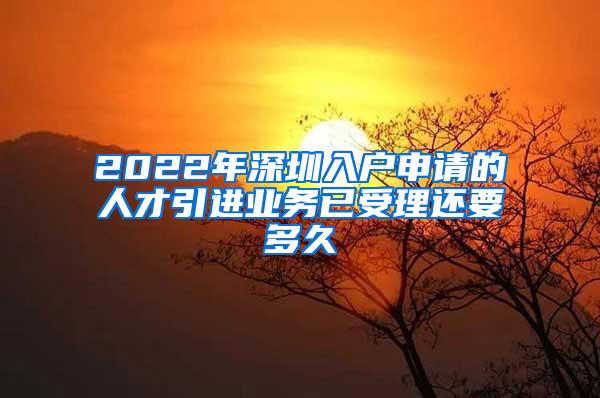 2022年深圳入户申请的人才引进业务已受理还要多久